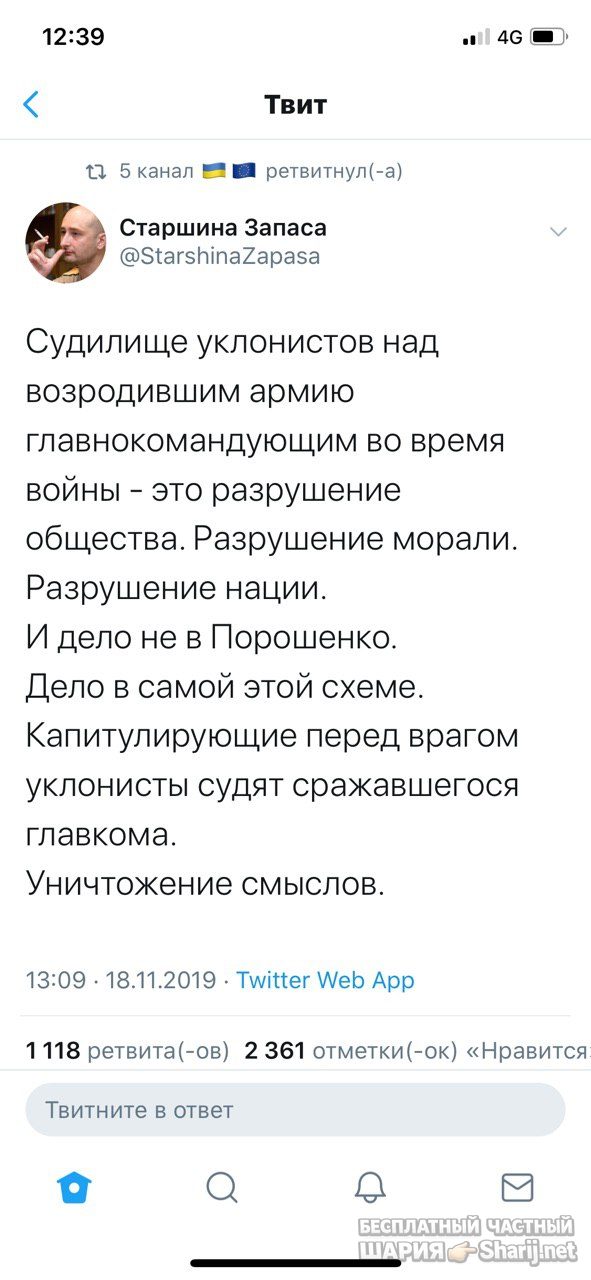 12:39
4G

Твит

5 канал ретвитнул(-а)

Старшина Запаса
@StarshinaZapasa

Судилище уклонистов над возродившим армию главнокомандующим во время войны - это разрушение общества. Разрушение морали. Разрушение нации.
И дело не в Порошенко.
Дело в самой этой схеме.
Капитулирующие перед врагом уклонисты судят сражавшегося главкома.
Уничтожение смыслов.

13:09 · 18.11.2019 · Twitter Web App

1 118 ретвита(-ов) 2 361 отметки(-ок) «Нравится

Твитните в ответ

БЕСПЛАТНЫЙ ЧАСТНЫЙ ШАРИЯ Sharij.net